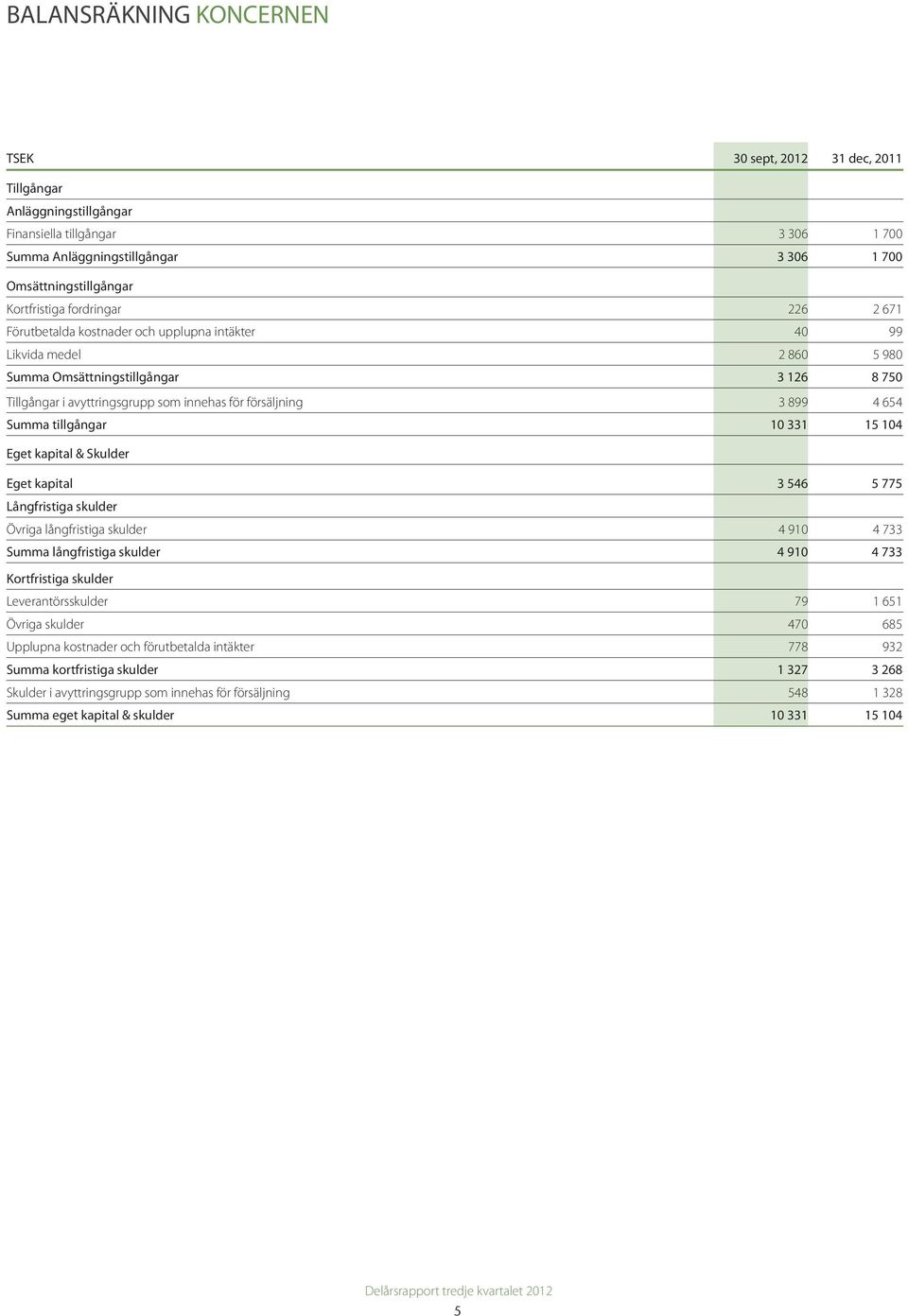 BALANSRÄKNING KONCERNEN

| TSEK | 30 sept, 2012 | 31 dec, 2011 |
|---|---|---|
| Tillgångar | | |
| Anläggningstillgångar | | |
| Finansiella tillgångar | 3 306 | 1 700 |
| Summa Anläggningstillgångar | 3 306 | 1 700 |
| Omsättningstillgångar | | |
| Kortfristiga fordringar | 226 | 2 671 |
| Förutbetalda kostnader och upplupna intäkter | 40 | 99 |
| Likvida medel | 2 860 | 5 980 |
| Summa Omsättningstillgångar | 3 126 | 8 750 |
| Tillgångar i avyttringsgrupp som innehas för försäljning | 3 899 | 4 654 |
| Summa tillgångar | 10 331 | 15 104 |
| Eget kapital & Skulder | | |
| Eget kapital | 3 546 | 5 775 |
| Långfristiga skulder | | |
| Övriga långfristiga skulder | 4 910 | 4 733 |
| Summa långfristiga skulder | 4 910 | 4 733 |
| Kortfristiga skulder | | |
| Leverantörsskulder | 79 | 1 651 |
| Övriga skulder | 470 | 685 |
| Upplupna kostnader och förutbetalda intäkter | 778 | 932 |
| Summa kortfristiga skulder | 1 327 | 3 268 |
| Skulder i avyttringsgrupp som innehas för försäljning | 548 | 1 328 |
| Summa eget kapital & skulder | 10 331 | 15 104 |

Delårsrapport tredje kvartalet 2012
5